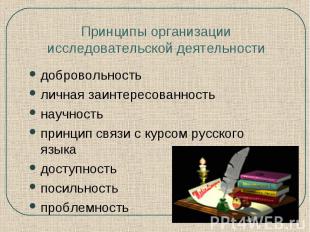 Принципы организации исследовательской деятельности

• добровольность
• личная заинтересованность
• научность
• принцип связи с курсом русского языка
• доступность
• посильность
• проблемность

PPt4WEB.ru